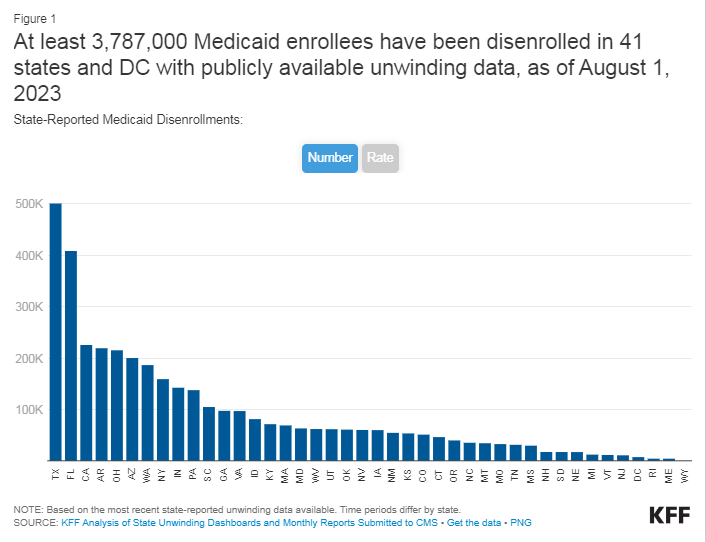 Figure 1

At least 3,787,000 Medicaid enrollees have been disenrolled in 41 states and DC with publicly available unwinding data, as of August 1, 2023

State-Reported Medicaid Disenrollments:

Number Rate

500K
400K
300K
200K
100K

TX FL CA AR OH AZ WA NY IN PA SC GA VA ID KY MA MD WV UT OK NV IA NM KS CO CT OR NC MT MO TN MS NH SD NE MI VT NJ DC RI ME WY

NOTE: Based on the most recent state-reported unwinding data available. Time periods differ by state.
SOURCE: KFF Analysis of State Unwinding Dashboards and Monthly Reports Submitted to CMS • Get the data • PNG

KFF